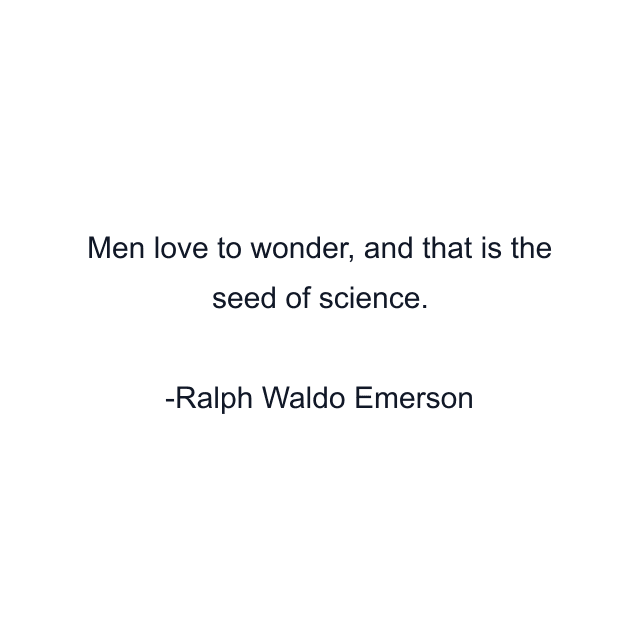 Men love to wonder, and that is the seed of science.

-Ralph Waldo Emerson